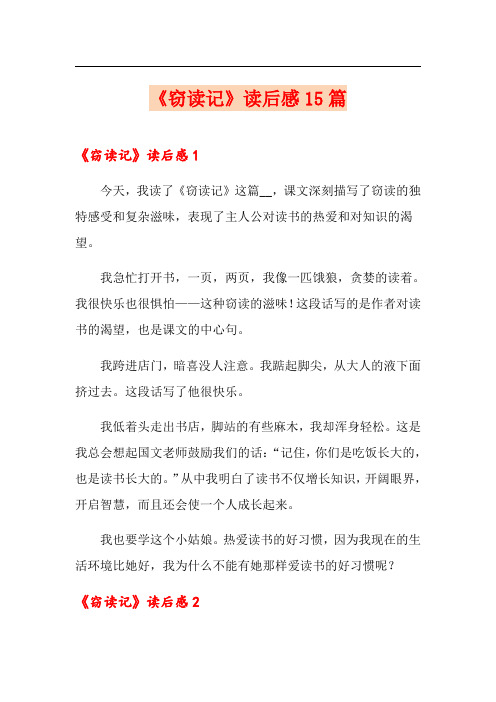 《窃读记》读后感15篇

《窃读记》读后感1

今天，我读了《窃读记》这篇__，课文深刻描写了窃读的独特感受和复杂滋味，表现了主人公对读书的热爱和对知识的渴望。

我急忙打开书，一页，两页，我像一匹饿狼，贪婪的读着。我很快乐也很惧怕——这种窃读的滋味！这段话写的是作者对读书的渴望，也是课文的中心句。

我跨进店门，暗喜没人注意。我踮起脚尖，从大人的液下面挤过去。这段话写了他很快乐。

我低着头走出书店，脚站的有些麻木，我却浑身轻松。这是我总会想起国文老师鼓励我们的话：“记住，你们是吃饭长大的，也是读书长大的。”从中我明白了读书不仅增长知识，开阔眼界，开启智慧，而且还会使一个人成长起来。

我也要学这个小姑娘。热爱读书的好习惯，因为我现在的生活环境比她好，我为什么不能有她那样爱读书的好习惯呢？

《窃读记》读后感2